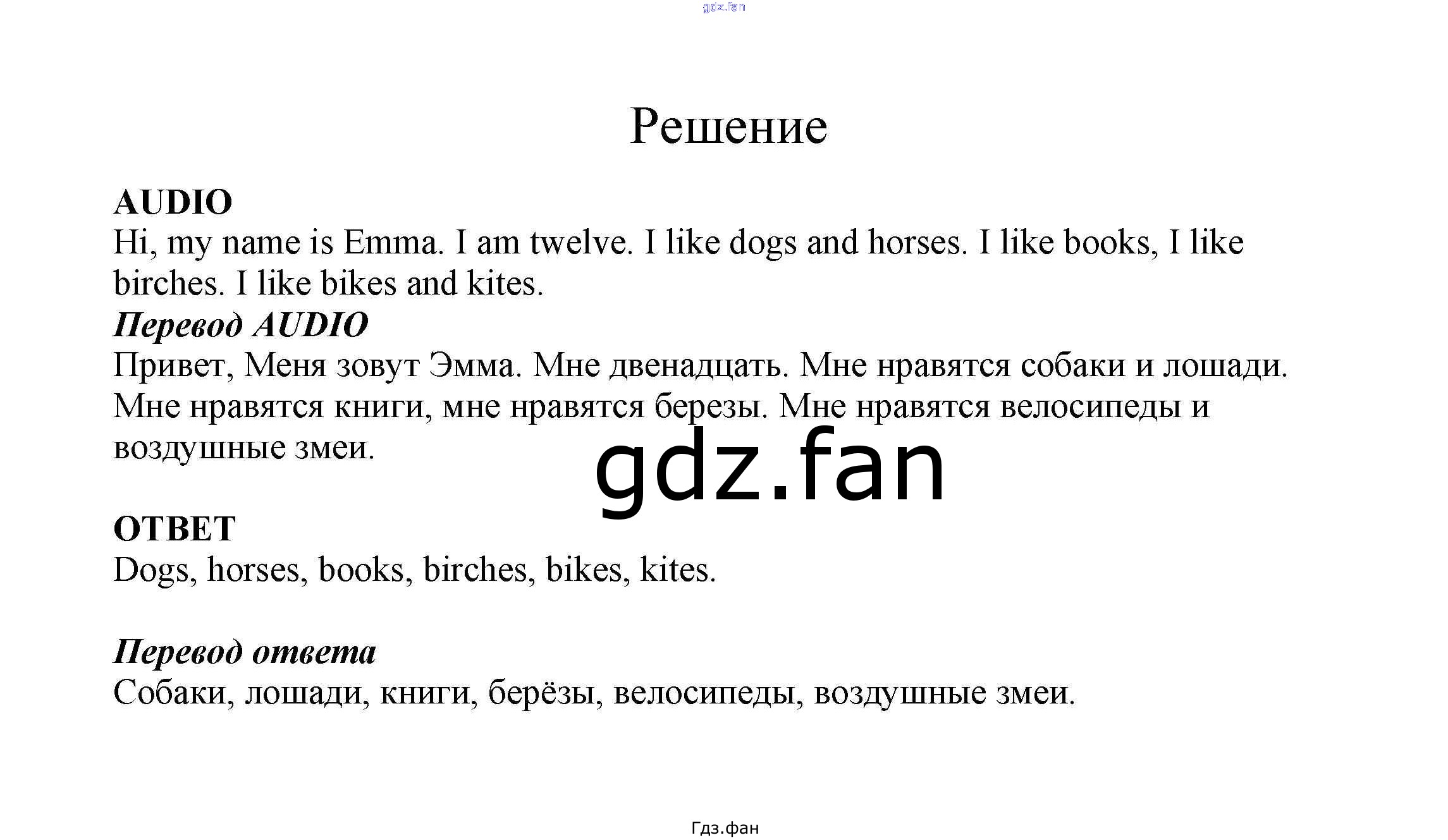 gdz.fan

Решение

AUDIO
Hi, my name is Emma. I am twelve. I like dogs and horses. I like books, I like birches. I like bikes and kites.
Перевод AUDIO
Привет, Меня зовут Эмма. Мне двенадцать. Мне нравятся собаки и лошади. Мне нравятся книги, мне нравятся березы. Мне нравятся велосипеды и воздушные змеи.

gdz.fan

ОТВЕТ
Dogs, horses, books, birches, bikes, kites.

Перевод ответа
Собаки, лошади, книги, берёзы, велосипеды, воздушные змеи.

Гдз.фан